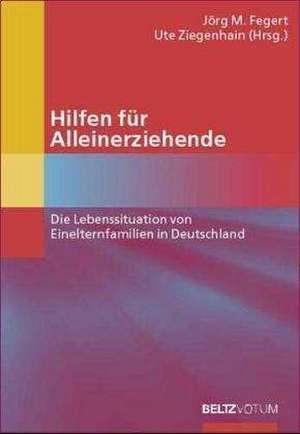 Jörg M. Fegert
Ute Ziegenhain (Hrsg.)

Hilfen für Alleinerziehende

Die Lebenssituation von Einelternfamilien in Deutschland

BELTZVOTUM